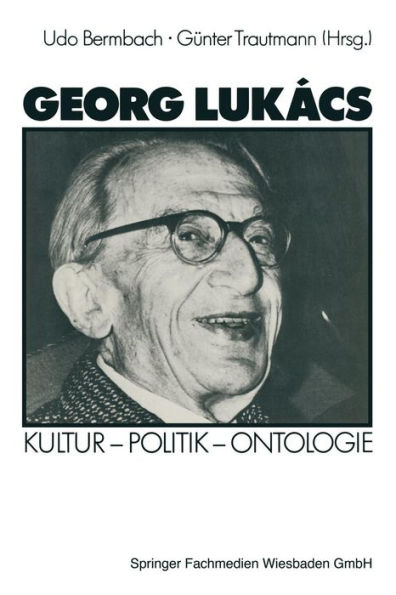 Udo Bermbach · Günter Trautmann (Hrsg.)

GEORG LUKÁCS

KULTUR – POLITIK – ONTOLOGIE

Springer Fachmedien Wiesbaden GmbH